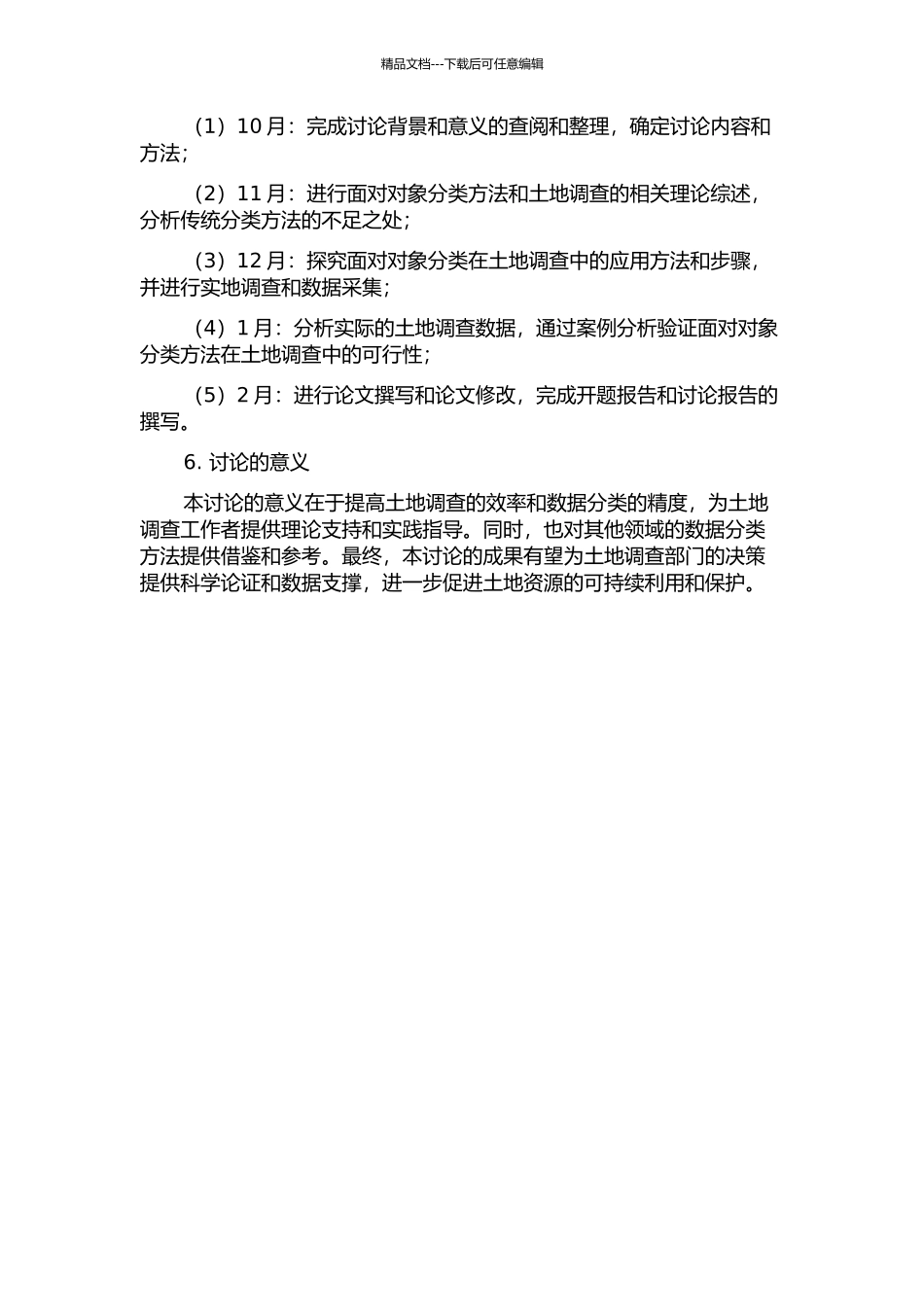 精品文档---下载后可任意编辑

（1）10 月：完成讨论背景和意义的查阅和整理，确定讨论内容和方法；

（2）11 月：进行面对对象分类方法和土地调查的相关理论综述，分析传统分类方法的不足之处；

（3）12 月：探究面对对象分类在土地调查中的应用方法和步骤，并进行实地调查和数据采集；

（4）1 月：分析实际的土地调查数据，通过案例分析验证面对对象分类方法在土地调查中的可行性；

（5）2 月：进行论文撰写和论文修改，完成开题报告和讨论报告的撰写。

6. 讨论的意义

本讨论的意义在于提高土地调查的效率和数据分类的精度，为土地调查工作者提供理论支持和实践指导。同时，也对其他领域的数据分类方法提供借鉴和参考。最终，本讨论的成果有望为土地调查部门的决策提供科学论证和数据支撑，进一步促进土地资源的可持续利用和保护。